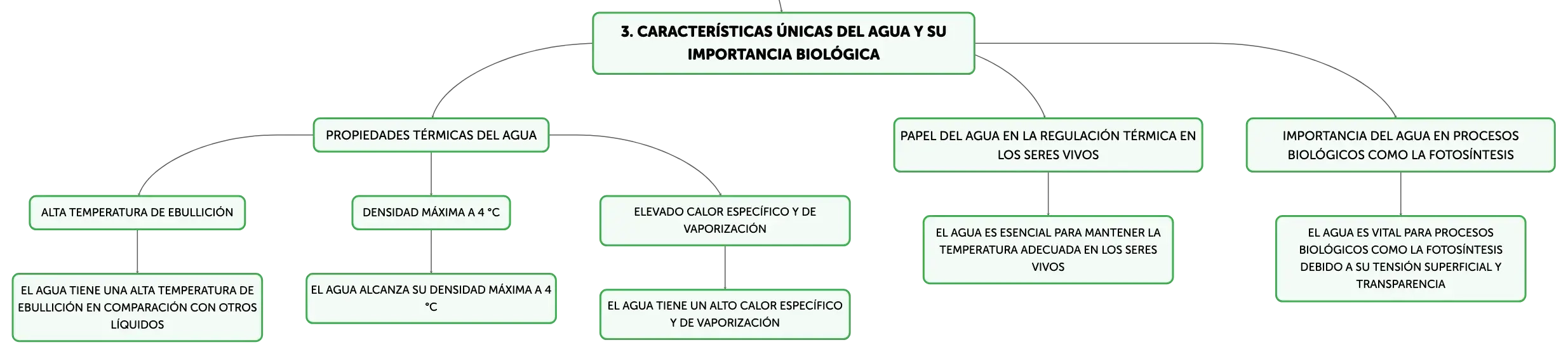 3. CARACTERÍSTICAS ÚNICAS DEL AGUA Y SU IMPORTANCIA BIOLÓGICA

PROPIEDADES TÉRMICAS DEL AGUA

ALTA TEMPERATURA DE EBULLICIÓN

EL AGUA TIENE UNA ALTA TEMPERATURA DE EBULLICIÓN EN COMPARACIÓN CON OTROS LÍQUIDOS

DENSIDAD MÁXIMA A 4 °C

EL AGUA ALCANZA SU DENSIDAD MÁXIMA A 4 °C

ELEVADO CALOR ESPECÍFICO Y DE VAPORIZACIÓN

EL AGUA TIENE UN ALTO CALOR ESPECÍFICO Y DE VAPORIZACIÓN

PAPEL DEL AGUA EN LA REGULACIÓN TÉRMICA EN LOS SERES VIVOS

EL AGUA ES ESENCIAL PARA MANTENER LA TEMPERATURA ADECUADA EN LOS SERES VIVOS

IMPORTANCIA DEL AGUA EN PROCESOS BIOLÓGICOS COMO LA FOTOSÍNTESIS

EL AGUA ES VITAL PARA PROCESOS BIOLÓGICOS COMO LA FOTOSÍNTESIS DEBIDO A SU TENSIÓN SUPERFICIAL Y TRANSPARENCIA